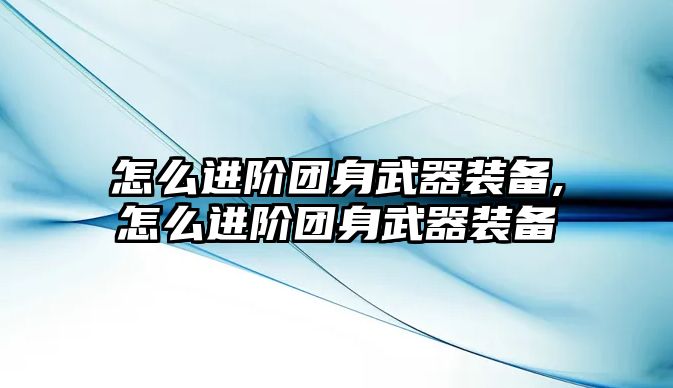 怎么进阶团身武器装备,
怎么进阶团身武器装备